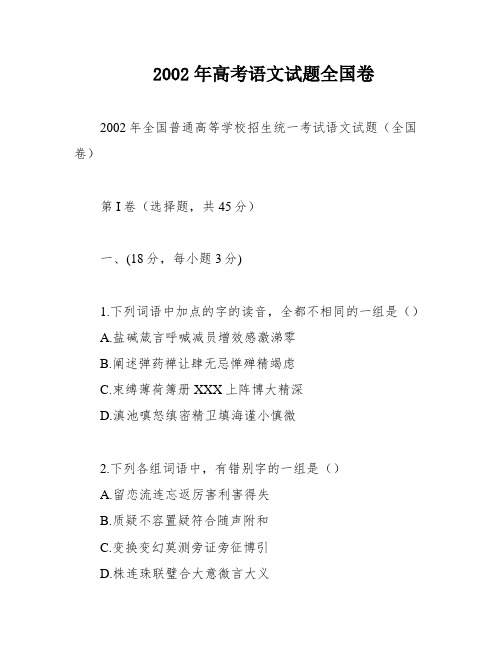 2002年高考语文试题全国卷

2002年全国普通高等学校招生统一考试语文试题（全国卷）

第I卷（选择题，共45分）

一、(18分，每小题3分)

1.下列词语中加点的字的读音，全都不相同的一组是（）
A.盐碱箴言呼喊减员增效感激涕零
B.阐述弹药禅让肆无忌惮殚精竭虑
C.束缚薄荷簿册XXX上阵博大精深
D.滇池嗔怒缜密精卫填海谨小慎微

2.下列各组词语中，有错别字的一组是（）
A.留恋流连忘返厉害利害得失
B.质疑不容置疑符合随声附和
C.变换变幻莫测旁证旁征博引
D.株连珠联璧合大意微言大义